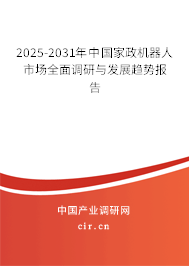 2025-2031年中国家政机器人市场全面调研与发展趋势报告

中国产业调研网
cir.cn